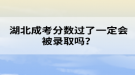 湖北成考分数过了一定会被录取吗？